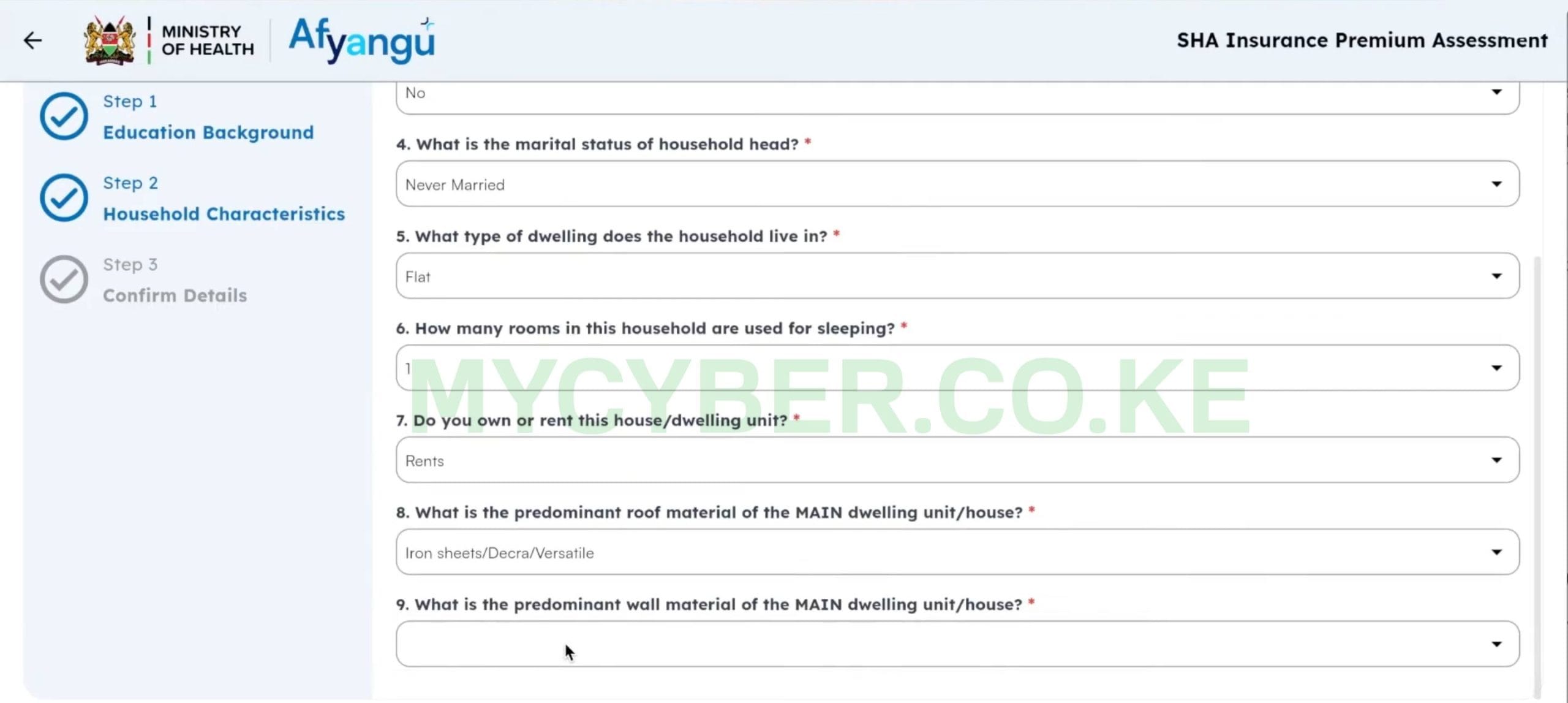 MINISTRY OF HEALTH Afyangu

SHA Insurance Premium Assessment

Step 1
Education Background

Step 2
Household Characteristics

Step 3
Confirm Details

No

4. What is the marital status of household head? *

Never Married

5. What type of dwelling does the household live in? *

Flat

6. How many rooms in this household are used for sleeping? *

1

MYCYBER.CO.KE

7. Do you own or rent this house/dwelling unit? *

Rents

8. What is the predominant roof material of the MAIN dwelling unit/house? *

Iron sheets/Decra/Versatile

9. What is the predominant wall material of the MAIN dwelling unit/house? *